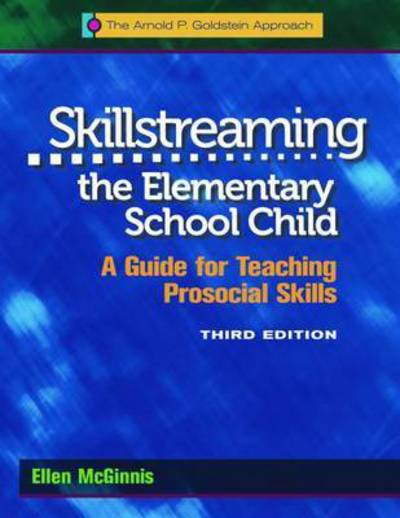 The Arnold P. Goldstein Approach

Skillstreaming
the Elementary
School Child

A Guide for Teaching
Prosocial Skills

THIRD EDITION

Ellen McGinnis